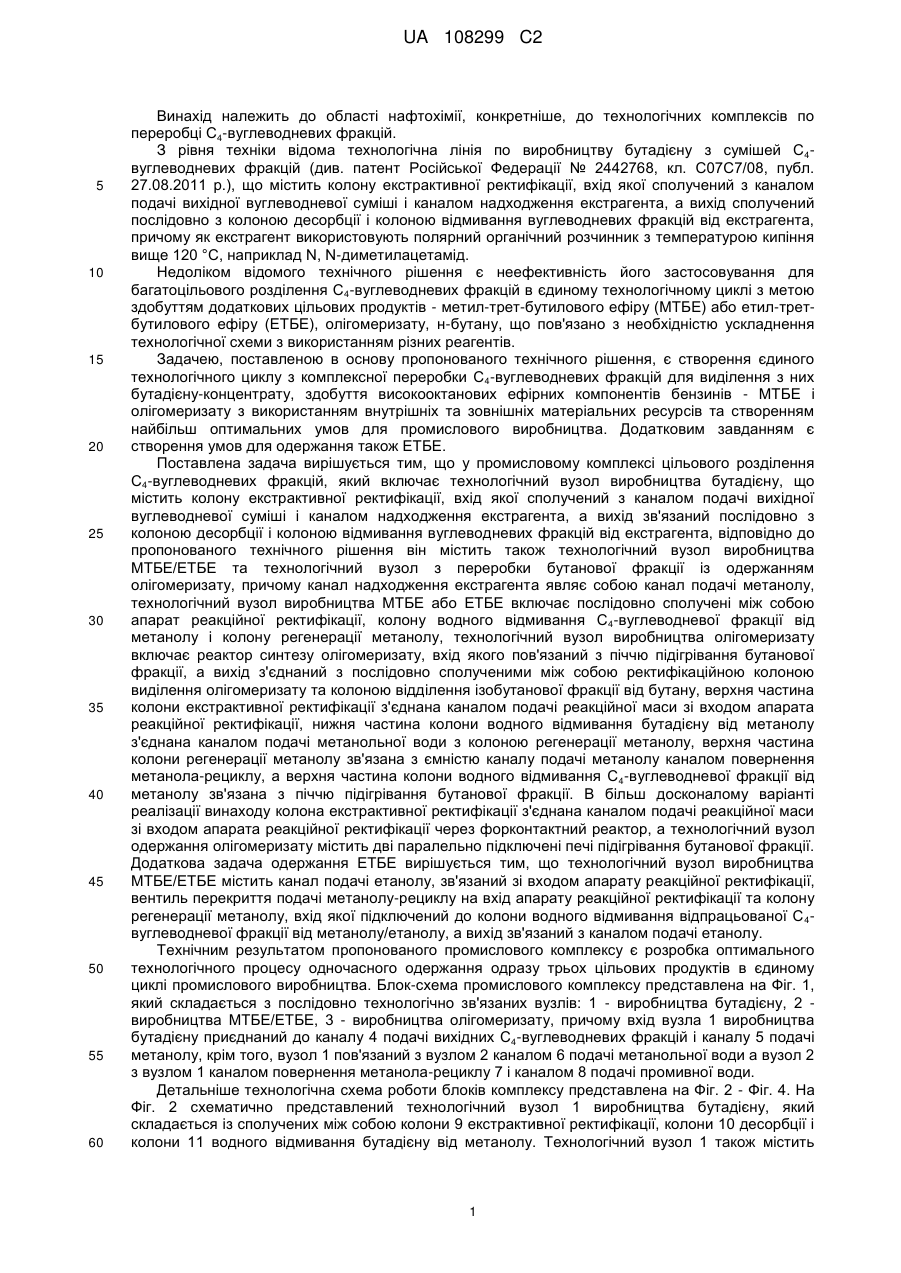 UA 108299 C2

Винахід належить до області нафтохімії, конкретніше, до технологічних комплексів по переробці $C_4$-вуглеводневих фракцій.

З рівня техніки відома технологічна лінія по виробництву бутадієну з сумішей $C_4$-вуглеводневих фракцій (див. патент Російської Федерації № 2442768, кл. С07С7/08, публ. 27.08.2011 р.), що містить колону екстрактивної ректифікації, вхід якої сполучений з каналом подачі вихідної вуглеводневої суміші і каналом надходження екстрагента, а вихід сполучений послідовно з колоною десорбції і колоною відмивання вуглеводневих фракцій від екстрагента, причому як екстрагент використовують полярний органічний розчинник з температурою кипіння вище 120 °С, наприклад N, N-диметилацетамід.

Недоліком відомого технічного рішення є неефективність його застосовування для багатоцільового розділення $C_4$-вуглеводневих фракцій в єдиному технологічному циклі з метою здобуттям додаткових цільових продуктів - метил-трет-бутилового ефіру (МТБЕ) або етил-трет-бутилового ефіру (ЕТБЕ), олігомеризату, н-бутану, що пов'язано з необхідністю ускладнення технологічної схеми з використанням різних реагентів.

Задачею, поставленою в основу пропонованого технічного рішення, є створення єдиного технологічного циклу з комплексної переробки $C_4$-вуглеводневих фракцій для виділення з них бутадієну-концентрату, здобуття високооктанових ефірних компонентів бензинів - МТБЕ і олігомеризату з використанням внутрішніх та зовнішніх матеріальних ресурсів та створенням найбільш оптимальних умов для промислового виробництва. Додатковим завданням є створення умов для одержання також ЕТБЕ.

Поставлена задача вирішується тим, що у промисловому комплексі цільового розділення $C_4$-вуглеводневих фракцій, який включає технологічний вузол виробництва бутадієну, що містить колону екстрактивної ректифікації, вхід якої сполучений з каналом подачі вихідної вуглеводневої суміші і каналом надходження екстрагента, а вихід зв'язаний послідовно з колоною десорбції і колоною відмивання вуглеводневих фракцій від екстрагента, відповідно до пропонованого технічного рішення він містить також технологічний вузол виробництва МТБЕ/ЕТБЕ та технологічний вузол з переробки бутанової фракції із одержанням олігомеризату, причому канал надходження екстрагента являє собою канал подачі метанолу, технологічний вузол виробництва МТБЕ або ЕТБЕ включає послідовно сполучені між собою апарат реакційної ректифікації, колону водного відмивання $C_4$-вуглеводневої фракції від метанолу і колону регенерації метанолу, технологічний вузол виробництва олігомеризату включає реактор синтезу олігомеризату, вхід якого пов'язаний з піччю підігрівання бутанової фракції, а вихід з'єднаний з послідовно сполученими між собою ректифікаційною колоною виділення олігомеризату та колоною відділення ізобутанової фракції від бутану, верхня частина колони екстрактивної ректифікації з'єднана каналом подачі реакційної маси зі входом апарата реакційної ректифікації, нижня частина колони водного відмивання бутадієну від метанолу з'єднана каналом подачі метанольної води з колоною регенерації метанолу, верхня частина колони регенерації метанолу зв'язана з ємністю каналу подачі метанолу каналом повернення метанола-рециклу, а верхня частина колони водного відмивання $C_4$-вуглеводневої фракції від метанолу зв'язана з піччю підігрівання бутанової фракції. В більш досконалому варіанті реалізації винаходу колона екстрактивної ректифікації з'єднана каналом подачі реакційної маси зі входом апарата реакційної ректифікації через форконтактний реактор, а технологічний вузол одержання олігомеризату містить дві паралельно підключені печі підігрівання бутанової фракції. Додаткова задача одержання ЕТБЕ вирішується тим, що технологічний вузол виробництва МТБЕ/ЕТБЕ містить канал подачі етанолу, зв'язаний зі входом апарату реакційної ректифікації, вентиль перекриття подачі метанолу-рециклу на вхід апарату реакційної ректифікації та колону регенерації метанолу, вхід якої підключений до колони водного відмивання відпрацьованої $C_4$-вуглеводневої фракції від метанолу/етанолу, а вихід зв'язаний з каналом подачі етанолу.

Технічним результатом пропонованого промислового комплексу є розробка оптимального технологічного процесу одночасного одержання одразу трьох цільових продуктів в єдиному циклі промислового виробництва. Блок-схема промислового комплексу представлена на Фіг. 1, який складається з послідовно технологічно зв'язаних вузлів: 1 - виробництва бутадієну, 2 - виробництва МТБЕ/ЕТБЕ, 3 - виробництва олігомеризату, причому вхід вузла 1 виробництва бутадієну приєднаний до каналу 4 подачі вихідних $C_4$-вуглеводневих фракцій і каналу 5 подачі метанолу, крім того, вузол 1 пов'язаний з вузлом 2 каналом 6 подачі метанольної води а вузол 2 з вузлом 1 каналом повернення метанола-рециклу 7 і каналом 8 подачі промивної води.

Детальніше технологічна схема роботи блоків комплексу представлена на Фіг. 2 - Фіг. 4. На Фіг. 2 схематично представлений технологічний вузол 1 виробництва бутадієну, який складається із сполучених між собою колони 9 екстрактивної ректифікації, колони 10 десорбції і колони 11 водного відмивання бутадієну від метанолу. Технологічний вузол 1 також містить

5
10
15
20
25
30
35
40
45
50
55
60

1